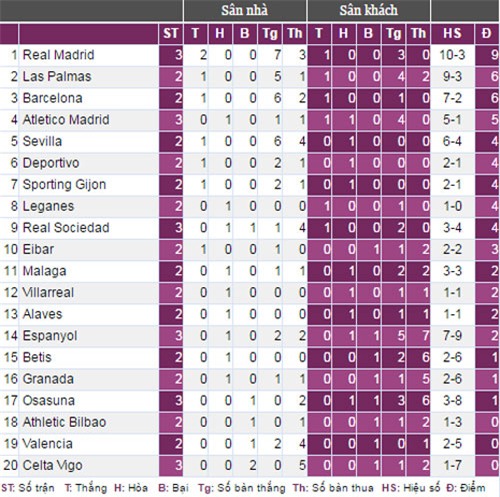 | | | | Sân nhà | | | | | Sân khách | | | | | | |
|---|---|---|---|---|---|---|---|---|---|---|---|---|---|---|
| | | ST | T | H | B | Tg | Th | T | H | B | Tg | Th | HS | Đ |
| 1 | Real Madrid | 3 | 2 | 0 | 0 | 7 | 3 | 1 | 0 | 0 | 3 | 0 | 10-3 | 9 |
| 2 | Las Palmas | 2 | 1 | 0 | 0 | 5 | 1 | 1 | 0 | 0 | 4 | 2 | 9-3 | 6 |
| 3 | Barcelona | 2 | 1 | 0 | 0 | 6 | 2 | 1 | 0 | 0 | 1 | 0 | 7-2 | 6 |
| 4 | Atletico Madrid | 3 | 0 | 1 | 0 | 1 | 1 | 1 | 1 | 0 | 4 | 0 | 5-1 | 5 |
| 5 | Sevilla | 2 | 1 | 0 | 0 | 6 | 4 | 0 | 1 | 0 | 0 | 0 | 6-4 | 4 |
| 6 | Deportivo | 2 | 1 | 0 | 0 | 2 | 1 | 0 | 1 | 0 | 0 | 0 | 2-1 | 4 |
| 7 | Sporting Gijon | 2 | 1 | 0 | 0 | 2 | 1 | 0 | 1 | 0 | 0 | 0 | 2-1 | 4 |
| 8 | Leganes | 2 | 0 | 1 | 0 | 0 | 0 | 1 | 0 | 0 | 1 | 0 | 1-0 | 4 |
| 9 | Real Sociedad | 3 | 0 | 1 | 1 | 1 | 4 | 1 | 0 | 0 | 2 | 0 | 3-4 | 4 |
| 10 | Eibar | 2 | 1 | 0 | 0 | 1 | 0 | 0 | 0 | 1 | 1 | 2 | 2-2 | 3 |
| 11 | Malaga | 2 | 0 | 1 | 0 | 1 | 1 | 0 | 1 | 0 | 2 | 2 | 3-3 | 2 |
| 12 | Villarreal | 2 | 0 | 1 | 0 | 0 | 0 | 0 | 1 | 0 | 1 | 1 | 1-1 | 2 |
| 13 | Alaves | 2 | 0 | 1 | 0 | 0 | 0 | 0 | 1 | 0 | 1 | 1 | 1-1 | 2 |
| 14 | Espanyol | 3 | 0 | 1 | 0 | 2 | 2 | 0 | 1 | 1 | 5 | 7 | 7-9 | 2 |
| 15 | Betis | 2 | 0 | 1 | 0 | 0 | 0 | 0 | 0 | 1 | 2 | 6 | 2-6 | 1 |
| 16 | Granada | 2 | 0 | 1 | 0 | 1 | 1 | 0 | 0 | 1 | 1 | 5 | 2-6 | 1 |
| 17 | Osasuna | 3 | 0 | 0 | 1 | 0 | 2 | 0 | 1 | 1 | 3 | 6 | 3-8 | 1 |
| 18 | Athletic Bilbao | 2 | 0 | 0 | 1 | 0 | 1 | 0 | 0 | 1 | 1 | 2 | 1-3 | 0 |
| 19 | Valencia | 2 | 0 | 0 | 1 | 2 | 4 | 0 | 0 | 1 | 0 | 1 | 2-5 | 0 |
| 20 | Celta Vigo | 3 | 0 | 0 | 2 | 0 | 5 | 0 | 0 | 1 | 1 | 2 | 1-7 | 0 |

ST: Số trận T: Thắng H: Hòa B: Bại Tg: Số bàn thắng Th: Số bàn thua HS: Hiệu số Đ: Điểm